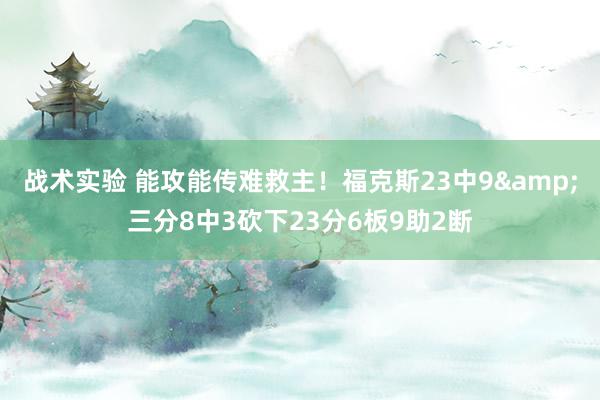 战术实验 能攻能传难救主！福克斯23中9&amp;三分8中3砍下23分6板9助2断